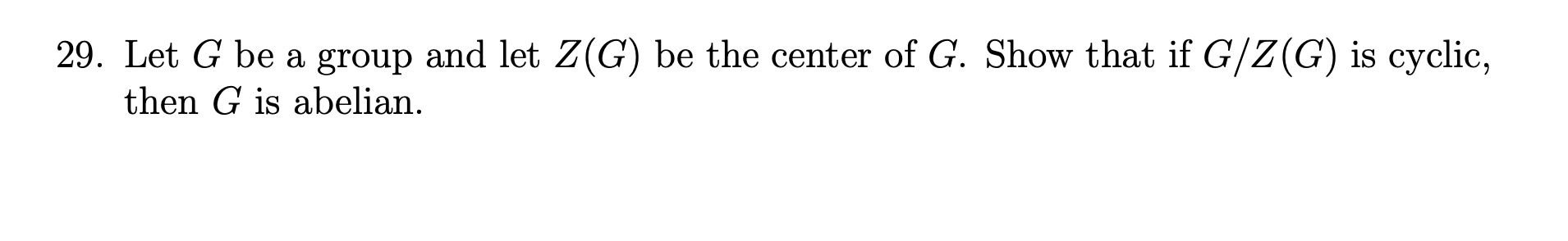 29. Let $G$ be a group and let $Z(G)$ be the center of $G$. Show that if $G/Z(G)$ is cyclic, then $G$ is abelian.